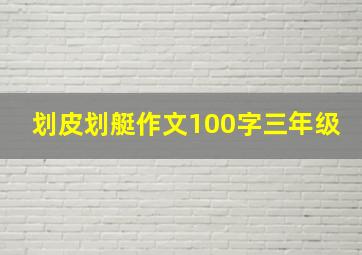 划皮划艇作文100字三年级